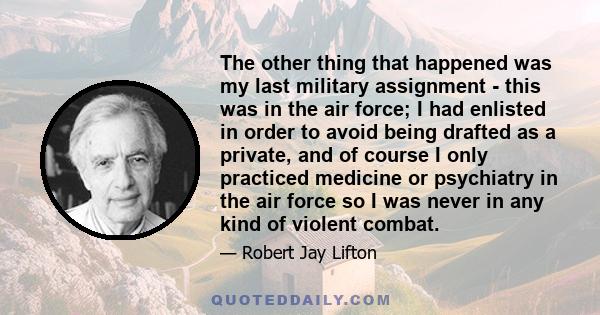 The other thing that happened was my last military assignment - this was in the air force; I had enlisted in order to avoid being drafted as a private, and of course I only practiced medicine or psychiatry in the air force so I was never in any kind of violent combat.

— Robert Jay Lifton

QUOTEDDAILY.COM